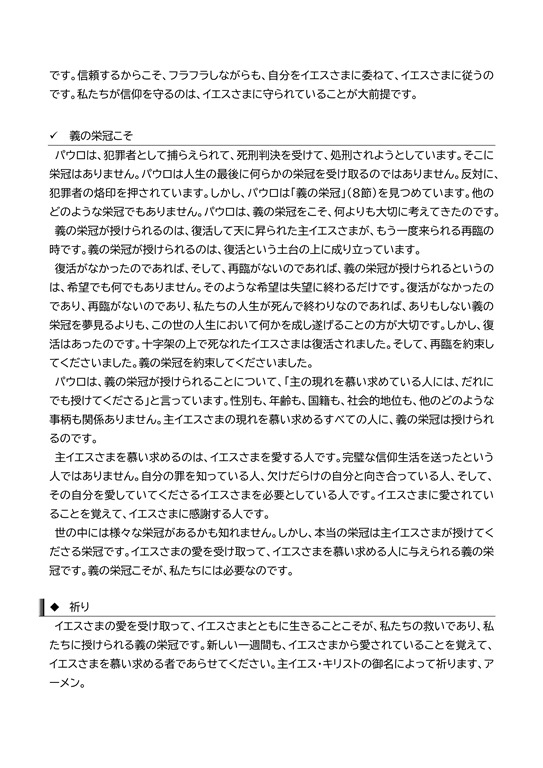 です。信頼するからこそ、フラフラしながらも、自分をイエスさまに委ねて、イエスさまに従うのです。私たちが信仰を守るのは、イエスさまに守られていることが大前提です。

✓　義の栄冠こそ

パウロは、犯罪者として捕らえられて、死刑判決を受けて、処刑されようとしています。そこに栄冠はありません。パウロは人生の最後に何らかの栄冠を受け取るのではありません。反対に、犯罪者の烙印を押されています。しかし、パウロは「義の栄冠」（8節）を見つめています。他のどのような栄冠でもありません。パウロは、義の栄冠をこそ、何よりも大切に考えてきたのです。

義の栄冠が授けられるのは、復活して天に昇られた主イエスさまが、もう一度来られる再臨の時です。義の栄冠が授けられるのは、復活という土台の上に成り立っています。

復活がなかったのであれば、そして、再臨がないのであれば、義の栄冠が授けられるというのは、希望でも何でもありません。そのような希望は失望に終わるだけです。復活がなかったのであり、再臨がないのであり、私たちの人生が死んで終わりなのであれば、ありもしない義の栄冠を夢見るよりも、この世の人生において何かを成し遂げることの方が大切です。しかし、復活はあったのです。十字架の上で死なれたイエスさまは復活されました。そして、再臨を約束してくださいました。義の栄冠を約束してくださいました。

パウロは、義の栄冠が授けられることについて、「主の現れを慕い求めている人には、だれにでも授けてくださる」と言っています。性別も、年齢も、国籍も、社会的地位も、他のどのような事柄も関係ありません。主イエスさまの現れを慕い求めるすべての人に、義の栄冠は授けられるのです。

主イエスさまを慕い求めるのは、イエスさまを愛する人です。完璧な信仰生活を送ったという人ではありません。自分の罪を知っている人、欠けだらけの自分と向き合っている人、そして、その自分を愛していてくださるイエスさまを必要としている人です。イエスさまに愛されていることを覚えて、イエスさまに感謝する人です。

世の中には様々な栄冠があるかも知れません。しかし、本当の栄冠は主イエスさまが授けてくださる栄冠です。イエスさまの愛を受け取って、イエスさまを慕い求める人に与えられる義の栄冠です。義の栄冠こそが、私たちには必要なのです。

◆　祈り

イエスさまの愛を受け取って、イエスさまとともに生きることこそが、私たちの救いであり、私たちに授けられる義の栄冠です。新しい一週間も、イエスさまから愛されていることを覚えて、イエスさまを慕い求める者であらせてください。主イエス・キリストの御名によって祈ります、アーメン。